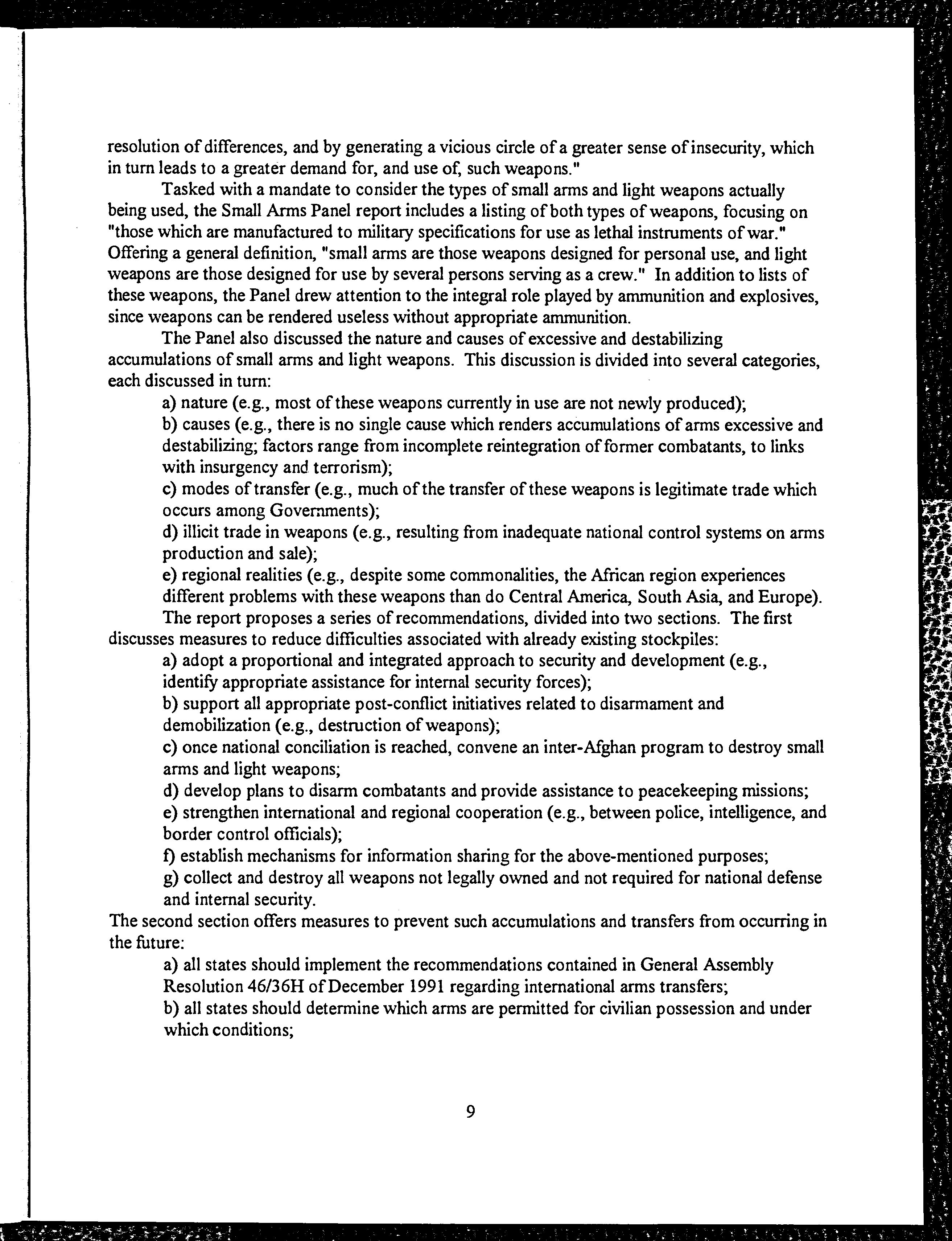 resolution of differences, and by generating a vicious circle of a greater sense of insecurity, which in turn leads to a greater demand for, and use of, such weapons."

Tasked with a mandate to consider the types of small arms and light weapons actually being used, the Small Arms Panel report includes a listing of both types of weapons, focusing on "those which are manufactured to military specifications for use as lethal instruments of war." Offering a general definition, "small arms are those weapons designed for personal use, and light weapons are those designed for use by several persons serving as a crew." In addition to lists of these weapons, the Panel drew attention to the integral role played by ammunition and explosives, since weapons can be rendered useless without appropriate ammunition.

The Panel also discussed the nature and causes of excessive and destabilizing accumulations of small arms and light weapons. This discussion is divided into several categories, each discussed in turn:

a) nature (e.g., most of these weapons currently in use are not newly produced);

b) causes (e.g., there is no single cause which renders accumulations of arms excessive and destabilizing; factors range from incomplete reintegration of former combatants, to links with insurgency and terrorism);

c) modes of transfer (e.g., much of the transfer of these weapons is legitimate trade which occurs among Governments);

d) illicit trade in weapons (e.g., resulting from inadequate national control systems on arms production and sale);

e) regional realities (e.g., despite some commonalities, the African region experiences different problems with these weapons than do Central America, South Asia, and Europe).

The report proposes a series of recommendations, divided into two sections. The first discusses measures to reduce difficulties associated with already existing stockpiles:

a) adopt a proportional and integrated approach to security and development (e.g., identify appropriate assistance for internal security forces);

b) support all appropriate post-conflict initiatives related to disarmament and demobilization (e.g., destruction of weapons);

c) once national conciliation is reached, convene an inter-Afghan program to destroy small arms and light weapons;

d) develop plans to disarm combatants and provide assistance to peacekeeping missions;

e) strengthen international and regional cooperation (e.g., between police, intelligence, and border control officials);

f) establish mechanisms for information sharing for the above-mentioned purposes;

g) collect and destroy all weapons not legally owned and not required for national defense and internal security.

The second section offers measures to prevent such accumulations and transfers from occurring in the future:

a) all states should implement the recommendations contained in General Assembly Resolution 46/36H of December 1991 regarding international arms transfers;

b) all states should determine which arms are permitted for civilian possession and under which conditions;

9